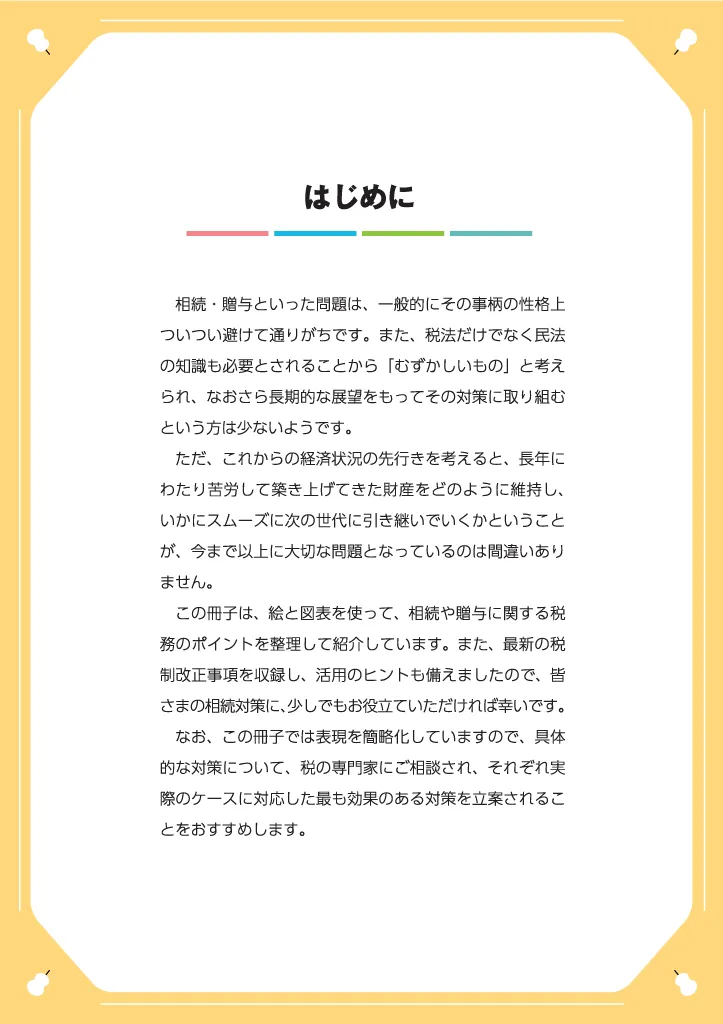 はじめに

相続・贈与といった問題は、一般的にその事柄の性格上ついつい避けて通りがちです。また、税法だけでなく民法の知識も必要とされることから「むずかしいもの」と考えられ、なおさら長期的な展望をもってその対策に取り組むという方は少ないようです。

ただ、これからの経済状況の先行きを考えると、長年にわたり苦労して築き上げてきた財産をどのように維持し、いかにスムーズに次の世代に引き継いでいくかということが、今まで以上に大切な問題となっているのは間違いありません。

この冊子は、絵と図表を使って、相続や贈与に関する税務のポイントを整理して紹介しています。また、最新の税制改正事項を収録し、活用のヒントも備えましたので、皆さまの相続対策に、少しでもお役立ていただければ幸いです。

なお、この冊子では表現を簡略化していますので、具体的な対策について、税の専門家にご相談され、それぞれ実際のケースに対応した最も効果のある対策を立案されることをおすすめします。